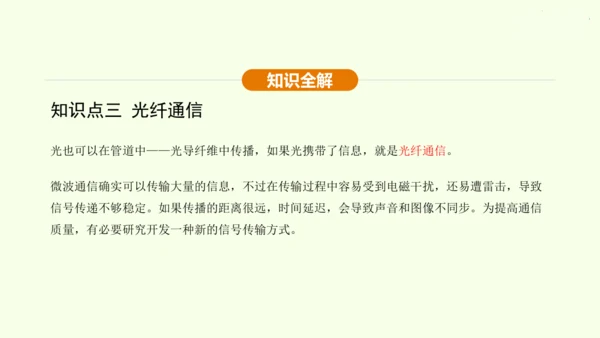 知识全解

知识点三 光纤通信

光也可以在管道中——光导纤维中传播，如果光携带了信息，就是光纤通信。

微波通信确实可以传输大量的信息，不过在传输过程中容易受到电磁干扰，还易遭雷击，导致信号传递不够稳定。如果传播的距离很远，时间延迟，会导致声音和图像不同步。为提高通信质量，有必要研究开发一种新的信号传输方式。